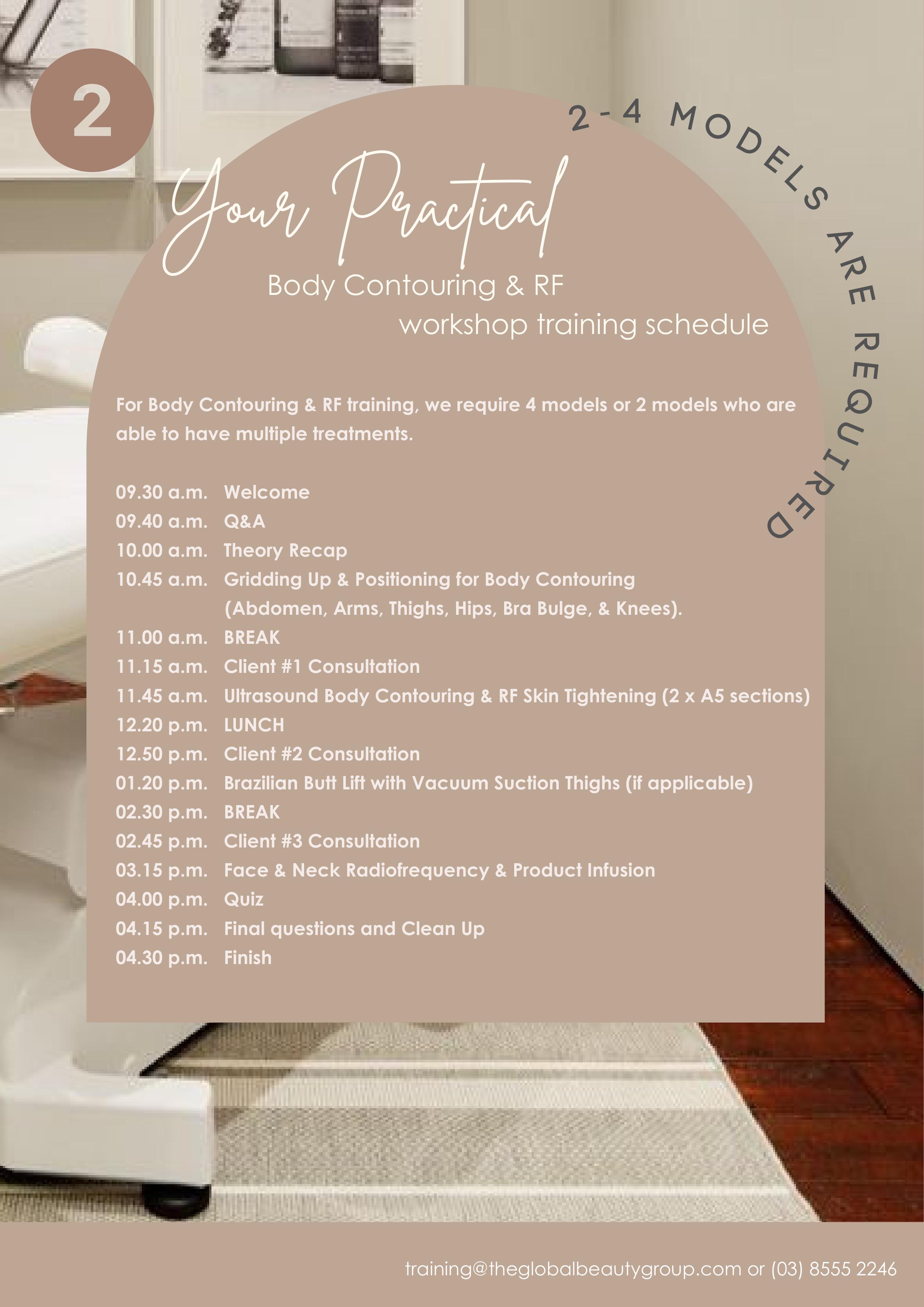 2

2-4 MODELS ARE REQUIRED

Your Practical

Body Contouring & RF
workshop training schedule

For Body Contouring & RF training, we require 4 models or 2 models who are able to have multiple treatments.

09.30 a.m. Welcome
09.40 a.m. Q&A
10.00 a.m. Theory Recap
10.45 a.m. Gridding Up & Positioning for Body Contouring (Abdomen, Arms, Thighs, Hips, Bra Bulge, & Knees).
11.00 a.m. BREAK
11.15 a.m. Client #1 Consultation
11.45 a.m. Ultrasound Body Contouring & RF Skin Tightening (2 x A5 sections)
12.20 p.m. LUNCH
12.50 p.m. Client #2 Consultation
01.20 p.m. Brazilian Butt Lift with Vacuum Suction Thighs (if applicable)
02.30 p.m. BREAK
02.45 p.m. Client #3 Consultation
03.15 p.m. Face & Neck Radiofrequency & Product Infusion
04.00 p.m. Quiz
04.15 p.m. Final questions and Clean Up
04.30 p.m. Finish

training@theglobalbeautygroup.com or (03) 8555 2246